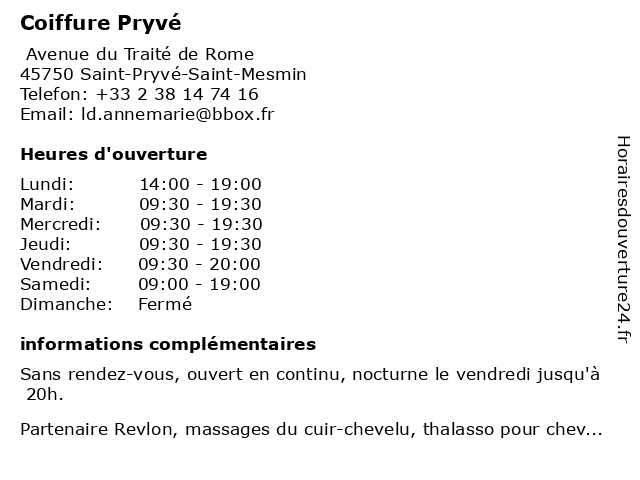 Coiffure Pryvé

Avenue du Traité de Rome
45750 Saint-Pryvé-Saint-Mesmin
Telefon: +33 2 38 14 74 16
Email: ld.annemarie@bbox.fr

Heures d'ouverture

| Lundi: | 14:00 - 19:00 |
|---|---|
| Mardi: | 09:30 - 19:30 |
| Mercredi: | 09:30 - 19:30 |
| Jeudi: | 09:30 - 19:30 |
| Vendredi: | 09:30 - 20:00 |
| Samedi: | 09:00 - 19:00 |
| Dimanche: | Fermé |

informations complémentaires

Sans rendez-vous, ouvert en continu, nocturne le vendredi jusqu'à 20h.

Partenaire Revlon, massages du cuir-chevelu, thalasso pour chev...

Horairesdouverture24.fr